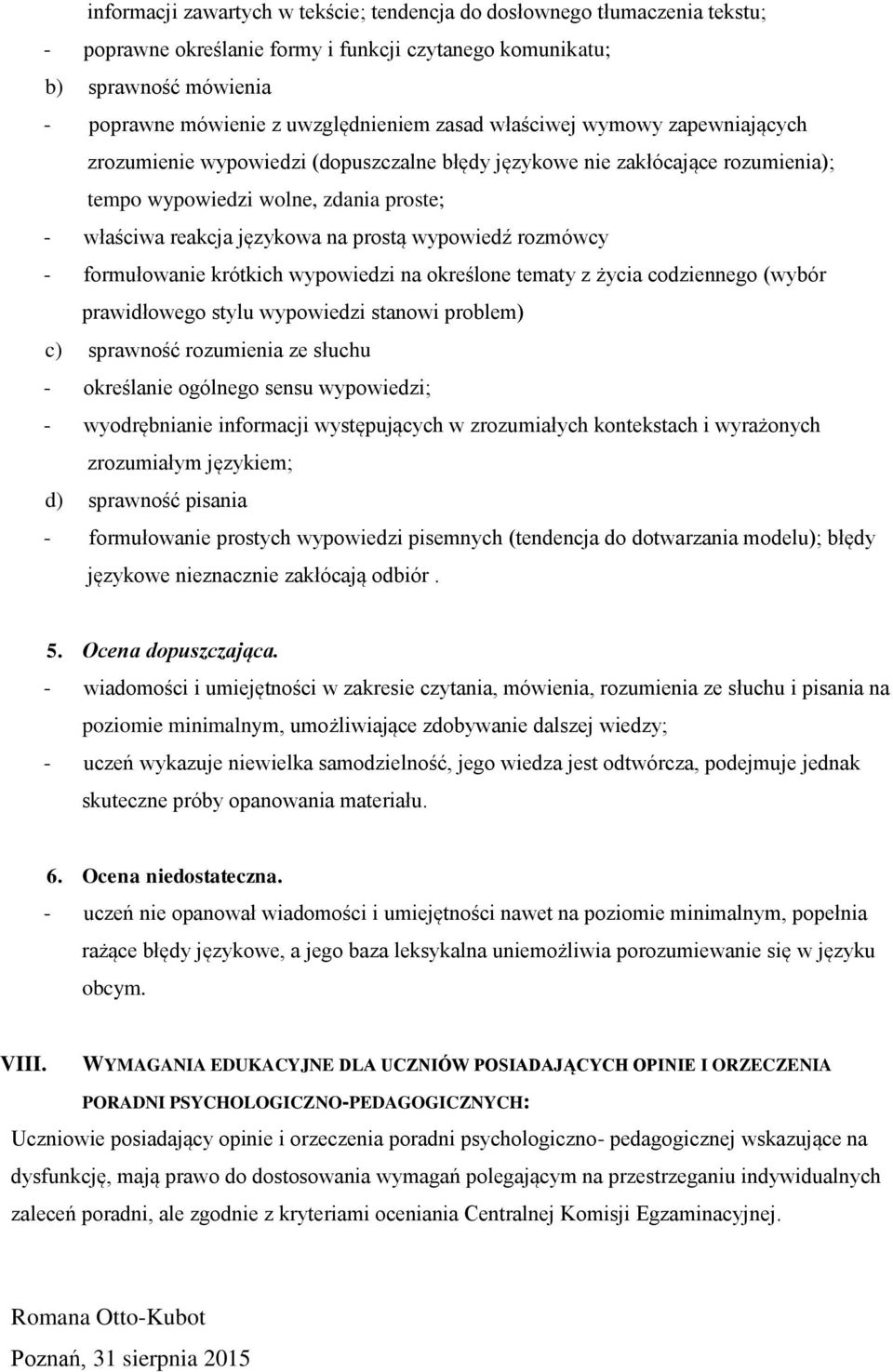 informacji zawartych w tekście; tendencja do dosłownego tłumaczenia tekstu;
- poprawne określanie formy i funkcji czytanego komunikatu;
b) sprawność mówienia
- poprawne mówienie z uwzględnieniem zasad właściwej wymowy zapewniających zrozumienie wypowiedzi (dopuszczalne błędy językowe nie zakłócające rozumienia); tempo wypowiedzi wolne, zdania proste;
- właściwa reakcja językowa na prostą wypowiedź rozmówcy
- formułowanie krótkich wypowiedzi na określone tematy z życia codziennego (wybór prawidłowego stylu wypowiedzi stanowi problem)
c) sprawność rozumienia ze słuchu
- określanie ogólnego sensu wypowiedzi;
- wyodrębnianie informacji występujących w zrozumiałych kontekstach i wyrażonych zrozumiałym językiem;
d) sprawność pisania
- formułowanie prostych wypowiedzi pisemnych (tendencja do dotwarzania modelu); błędy językowe nieznacznie zakłócają odbiór .

5. Ocena dopuszczająca.
- wiadomości i umiejętności w zakresie czytania, mówienia, rozumienia ze słuchu i pisania na poziomie minimalnym, umożliwiające zdobywanie dalszej wiedzy;
- uczeń wykazuje niewielka samodzielność, jego wiedza jest odtwórcza, podejmuje jednak skuteczne próby opanowania materiału.

6. Ocena niedostateczna.
- uczeń nie opanował wiadomości i umiejętności nawet na poziomie minimalnym, popełnia rażące błędy językowe, a jego baza leksykalna uniemożliwia porozumiewanie się w języku obcym.

VIII. WYMAGANIA EDUKACYJNE DLA UCZNIÓW POSIADAJĄCYCH OPINIE I ORZECZENIA PORADNI PSYCHOLOGICZNO-PEDAGOGICZNYCH:
Uczniowie posiadający opinie i orzeczenia poradni psychologiczno- pedagogicznej wskazujące na dysfunkcję, mają prawo do dostosowania wymagań polegającym na przestrzeganiu indywidualnych zaleceń poradni, ale zgodnie z kryteriami oceniania Centralnej Komisji Egzaminacyjnej.

Romana Otto-Kubot
Poznań, 31 sierpnia 2015